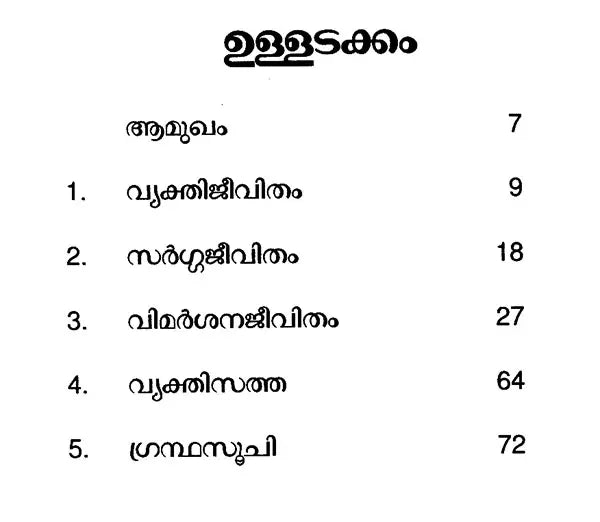 ഉള്ളടക്കം

ആമുഖം 7

1. വ്യക്തിജീവിതം 9

2. സർഗ്ഗജീവിതം 18

3. വിമർശനജീവിതം 27

4. വ്യക്തിസത്ത 64

5. ഗ്രന്ഥസൂചി 72